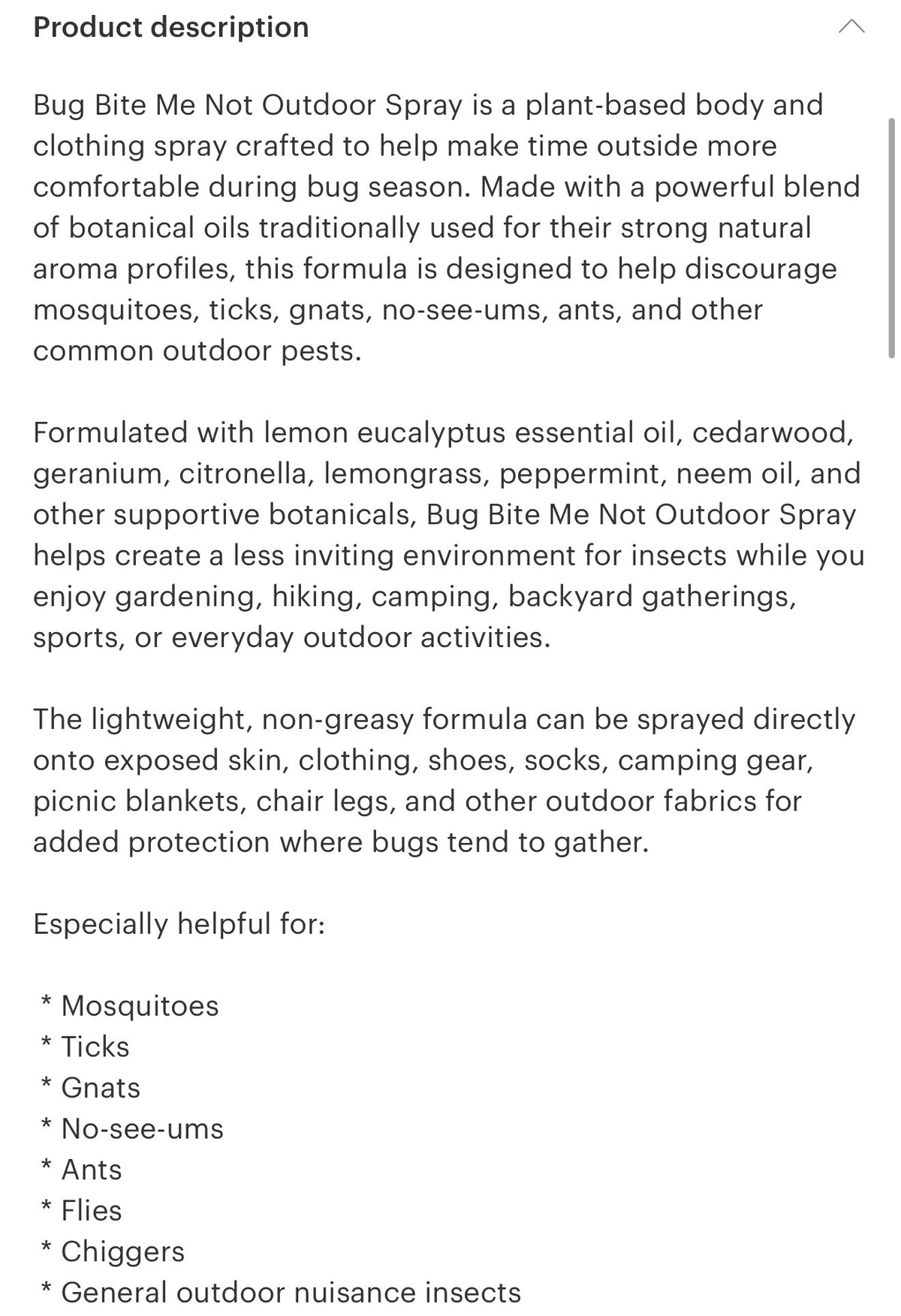 Product description

Bug Bite Me Not Outdoor Spray is a plant-based body and clothing spray crafted to help make time outside more comfortable during bug season. Made with a powerful blend of botanical oils traditionally used for their strong natural aroma profiles, this formula is designed to help discourage mosquitoes, ticks, gnats, no-see-ums, ants, and other common outdoor pests.

Formulated with lemon eucalyptus essential oil, cedarwood, geranium, citronella, lemongrass, peppermint, neem oil, and other supportive botanicals, Bug Bite Me Not Outdoor Spray helps create a less inviting environment for insects while you enjoy gardening, hiking, camping, backyard gatherings, sports, or everyday outdoor activities.

The lightweight, non-greasy formula can be sprayed directly onto exposed skin, clothing, shoes, socks, camping gear, picnic blankets, chair legs, and other outdoor fabrics for added protection where bugs tend to gather.

Especially helpful for:

* Mosquitoes
* Ticks
* Gnats
* No-see-ums
* Ants
* Flies
* Chiggers
* General outdoor nuisance insects